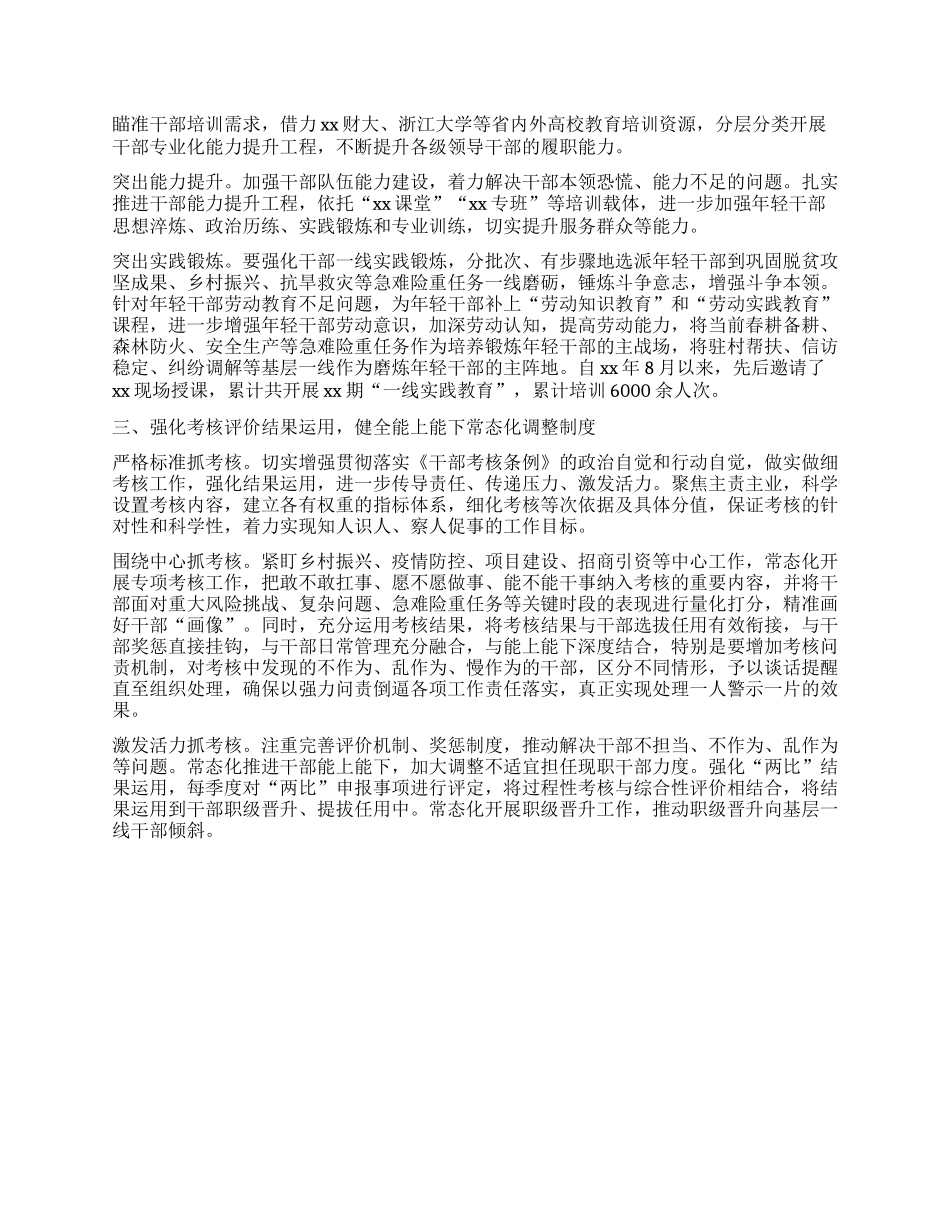 瞄准干部培训需求，借力xx财大、浙江大学等省内外高校教育培训资源，分层分类开展干部专业化能力提升工程，不断提升各级领导干部的履职能力。

突出能力提升。加强干部队伍能力建设，着力解决干部本领恐慌、能力不足的问题。扎实推进干部能力提升工程，依托“xx课堂”“xx专班”等培训载体，进一步加强年轻干部思想淬炼、政治历练、实践锻炼和专业训练，切实提升服务群众等能力。

突出实践锻炼。要强化干部一线实践锻炼，分批次、有步骤地选派年轻干部到巩固脱贫攻坚成果、乡村振兴、抗旱救灾等急难险重任务一线磨砺，锤炼斗争意志，增强斗争本领。针对年轻干部劳动教育不足问题，为年轻干部补上“劳动知识教育”和“劳动实践教育”课程，进一步增强年轻干部劳动意识，加深劳动认知，提高劳动能力，将当前春耕备耕、森林防火、安全生产等急难险重任务作为培养锻炼年轻干部的主战场，将驻村帮扶、信访稳定、纠纷调解等基层一线作为磨炼年轻干部的主阵地。自xx年8月以来，先后邀请了xx现场授课，累计共开展xx期“一线实践教育”，累计培训6000余人次。

三、强化考核评价结果运用，健全能上能下常态化调整制度

严格标准抓考核。切实增强贯彻落实《干部考核条例》的政治自觉和行动自觉，做实做细考核工作，强化结果运用，进一步传导责任、传递压力、激发活力。聚焦主责主业，科学设置考核内容，建立各有权重的指标体系，细化考核等次依据及具体分值，保证考核的针对性和科学性，着力实现知人识人、察人促事的工作目标。

围绕中心抓考核。紧盯乡村振兴、疫情防控、项目建设、招商引资等中心工作，常态化开展专项考核工作，把敢不敢扛事、愿不愿做事、能不能干事纳入考核的重要内容，并将干部面对重大风险挑战、复杂问题、急难险重任务等关键时段的表现进行量化打分，精准画好干部“画像”。同时，充分运用考核结果，将考核结果与干部选拔任用有效衔接，与干部奖惩直接挂钩，与干部日常管理充分融合，与能上能下深度结合，特别是要增加考核问责机制，对考核中发现的不作为、乱作为、慢作为的干部，区分不同情形，予以谈话提醒直至组织处理，确保以强力问责倒逼各项工作责任落实，真正实现处理一人警示一片的效果。

激发活力抓考核。注重完善评价机制、奖惩制度，推动解决干部不担当、不作为、乱作为等问题。常态化推进干部能上能下，加大调整不适宜担任现职干部力度。强化“两比”结果运用，每季度对“两比”申报事项进行评定，将过程性考核与综合性评价相结合，将结果运用到干部职级晋升、提拔任用中。常态化开展职级晋升工作，推动职级晋升向基层一线干部倾斜。